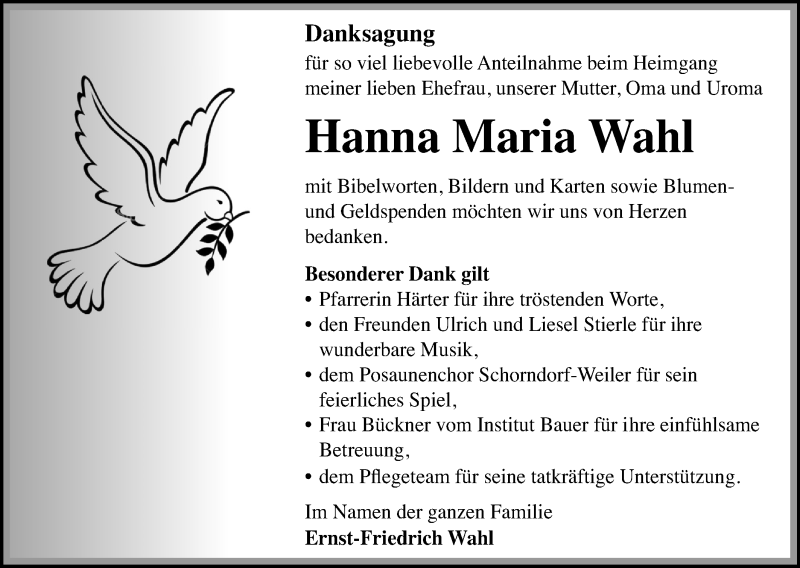 Danksagung
für so viel liebevolle Anteilnahme beim Heimgang meiner lieben Ehefrau, unserer Mutter, Oma und Uroma

Hanna Maria Wahl

mit Bibelworten, Bildern und Karten sowie Blumen- und Geldspenden möchten wir uns von Herzen bedanken.

Besonderer Dank gilt
• Pfarrerin Härter für ihre tröstenden Worte,
• den Freunden Ulrich und Liesel Stierle für ihre wunderbare Musik,
• dem Posaunenchor Schorndorf-Weiler für sein feierliches Spiel,
• Frau Bückner vom Institut Bauer für ihre einfühlsame Betreuung,
• dem Pflegeteam für seine tatkräftige Unterstützung.

Im Namen der ganzen Familie
Ernst-Friedrich Wahl